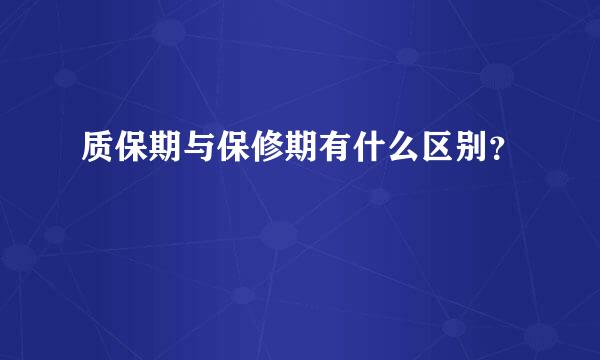 质保期与保修期有什么区别?